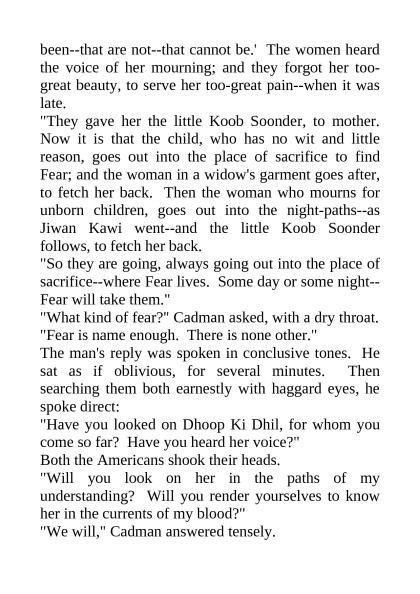 been--that are not--that cannot be.' The women heard the voice of her mourning; and they forgot her too-great beauty, to serve her too-great pain--when it was late.

"They gave her the little Koob Soonder, to mother. Now it is that the child, who has no wit and little reason, goes out into the place of sacrifice to find Fear; and the woman in a widow's garment goes after, to fetch her back. Then the woman who mourns for unborn children, goes out into the night-paths--as Jiwan Kawi went--and the little Koob Soonder follows, to fetch her back.

"So they are going, always going out into the place of sacrifice--where Fear lives. Some day or some night--Fear will take them."

"What kind of fear?" Cadman asked, with a dry throat.

"Fear is name enough. There is none other."

The man's reply was spoken in conclusive tones. He sat as if oblivious, for several minutes. Then searching them both earnestly with haggard eyes, he spoke direct:

"Have you looked on Dhoop Ki Dhil, for whom you come so far? Have you heard her voice?"

Both the Americans shook their heads.

"Will you look on her in the paths of my understanding? Will you render yourselves to know her in the currents of my blood?"

"We will," Cadman answered tensely.